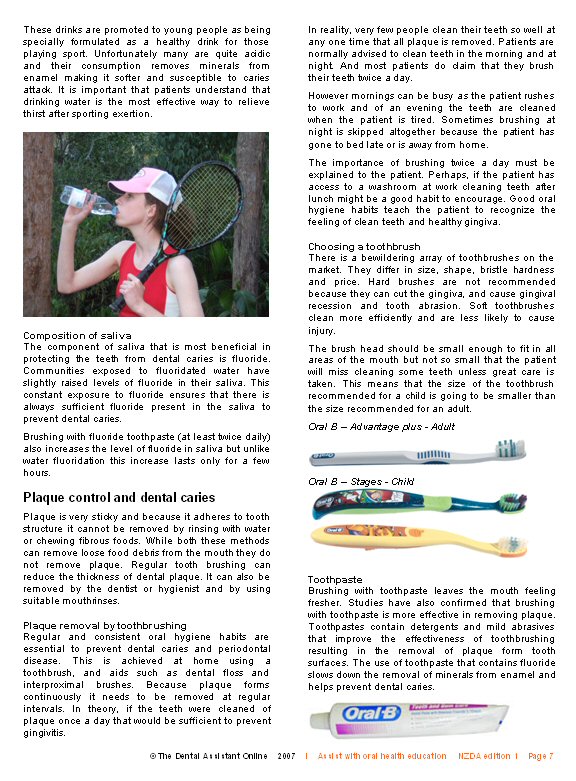 These drinks are promoted to young people as being specially formulated as a healthy drink for those playing sport. Unfortunately many are quite acidic and their consumption removes minerals from enamel making it softer and susceptible to caries attack. It is important that patients understand that drinking water is the most effective way to relieve thirst after sporting exertion.

Composition of saliva
The component of saliva that is most beneficial in protecting the teeth from dental caries is fluoride. Communities exposed to fluoridated water have slightly raised levels of fluoride in their saliva. This constant exposure to fluoride ensures that there is always sufficient fluoride present in the saliva to prevent dental caries.

Brushing with fluoride toothpaste (at least twice daily) also increases the level of fluoride in saliva but unlike water fluoridation this increase lasts only for a few hours.

Plaque control and dental caries

Plaque is very sticky and because it adheres to tooth structure it cannot be removed by rinsing with water or chewing fibrous foods. While both these methods can remove loose food debris from the mouth they do not remove plaque. Regular tooth brushing can reduce the thickness of dental plaque. It can also be removed by the dentist or hygienist and by using suitable mouthrinses.

Plaque removal by toothbrushing
Regular and consistent oral hygiene habits are essential to prevent dental caries and periodontal disease. This is achieved at home using a toothbrush, and aids such as dental floss and interproximal brushes. Because plaque forms continuously it needs to be removed at regular intervals. In theory, if the teeth were cleaned of plaque once a day that would be sufficient to prevent gingivitis.

In reality, very few people clean their teeth so well at any one time that all plaque is removed. Patients are normally advised to clean teeth in the morning and at night. And most patients do claim that they brush their teeth twice a day.

However mornings can be busy as the patient rushes to work and of an evening the teeth are cleaned when the patient is tired. Sometimes brushing at night is skipped altogether because the patient has gone to bed late or is away from home.

The importance of brushing twice a day must be explained to the patient. Perhaps, if the patient has access to a washroom at work cleaning teeth after lunch might be a good habit to encourage. Good oral hygiene habits teach the patient to recognize the feeling of clean teeth and healthy gingiva.

Choosing a toothbrush
There is a bewildering array of toothbrushes on the market. They differ in size, shape, bristle hardness and price. Hard brushes are not recommended because they can cut the gingiva, and cause gingival recession and tooth abrasion. Soft toothbrushes clean more efficiently and are less likely to cause injury.

The brush head should be small enough to fit in all areas of the mouth but not so small that the patient will miss cleaning some teeth unless great care is taken. This means that the size of the toothbrush recommended for a child is going to be smaller than the size recommended for an adult.

Oral B – Advantage plus - Adult

Oral B – Stages - Child

Toothpaste
Brushing with toothpaste leaves the mouth feeling fresher. Studies have also confirmed that brushing with toothpaste is more effective in removing plaque. Toothpastes contain detergents and mild abrasives that improve the effectiveness of toothbrushing resulting in the removal of plaque form tooth surfaces. The use of toothpaste that contains fluoride slows down the removal of minerals from enamel and helps prevent dental caries.

Oral-B

© The Dental Assistant Online 2007 | Assist with oral health education NZDA edition | Page 7